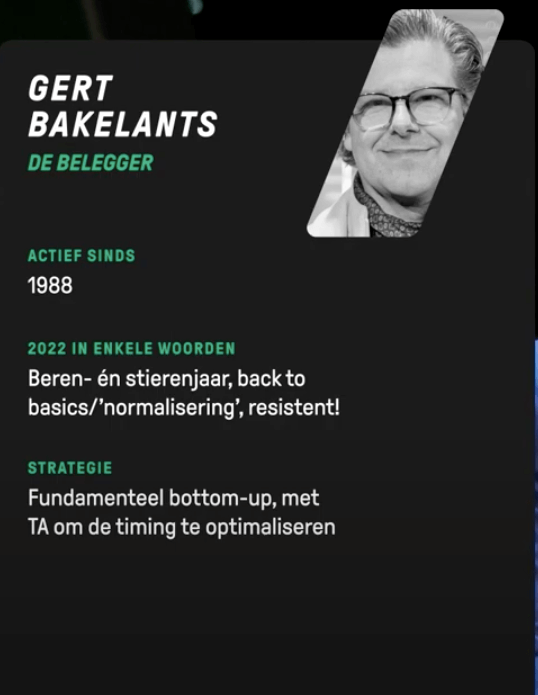 GERT BAKELANTS
DE BELEGGER

ACTIEF SINDS
1988

2022 IN ENKELE WOORDEN
Beren- én stierenjaar, back to basics/'normalisering', resistent!

STRATEGIE
Fundamenteel bottom-up, met TA om de timing te optimaliseren